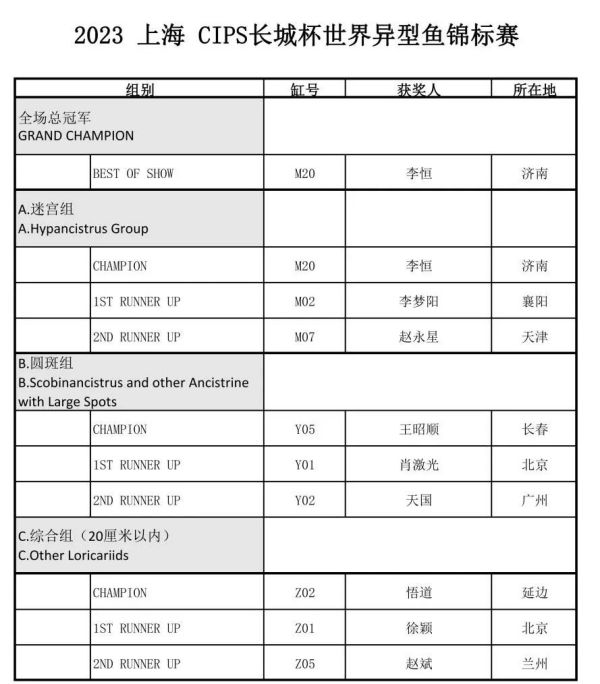 2023 上海 CIPS长城杯世界异型鱼锦标赛

| 组别 | | 缸号 | 获奖人 | 所在地 |
|---|---|---|---|---|
| 全场总冠军 GRAND CHAMPION | | | | |
| | BEST OF SHOW | M20 | 李恒 | 济南 |
| A.迷宫组 A.Hypancistrus Group | | | | |
| | CHAMPION | M20 | 李恒 | 济南 |
| | 1ST RUNNER UP | M02 | 李梦阳 | 襄阳 |
| | 2ND RUNNER UP | M07 | 赵永星 | 天津 |
| B.圆斑组 B.Scobinancistrus and other Ancistrine with Large Spots | | | | |
| | CHAMPION | Y05 | 王昭顺 | 长春 |
| | 1ST RUNNER UP | Y01 | 肖激光 | 北京 |
| | 2ND RUNNER UP | Y02 | 天国 | 广州 |
| C.综合组（20厘米以内） C.Other Loricariids | | | | |
| | CHAMPION | Z02 | 悟道 | 延边 |
| | 1ST RUNNER UP | Z01 | 徐颖 | 北京 |
| | 2ND RUNNER UP | Z05 | 赵斌 | 兰州 |